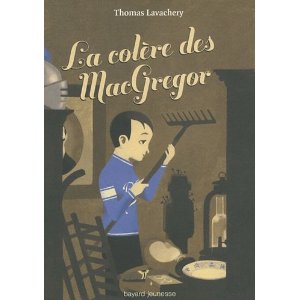 Thomas Lavachery

La colère des MacGregor

bayard jeunesse